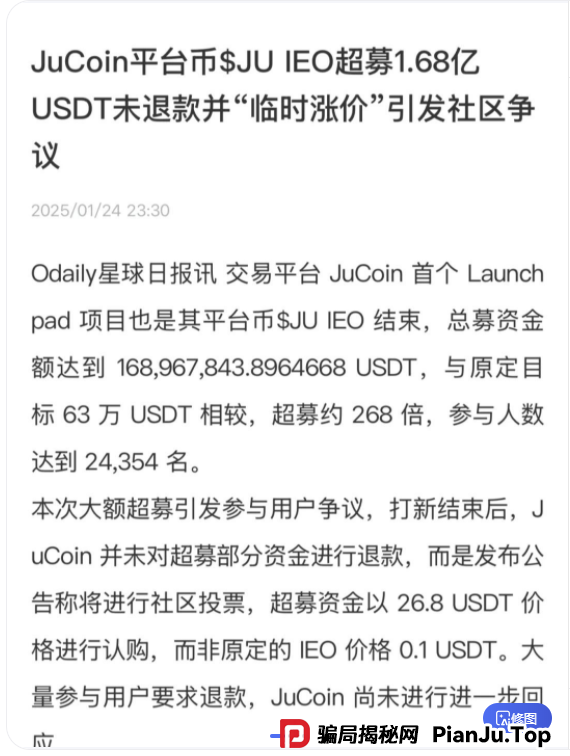 JuCoin平台币$JU IEO超募1.68亿USDT未退款并“临时涨价”引发社区争议

2025/01/24 23:30

Odaily星球日报讯 交易平台 JuCoin 首个 Launchpad 项目也是其平台币$JU IEO 结束，总募资金额达到 168,967,843.8964668 USDT，与原定目标 63 万 USDT 相较，超募约 268 倍，参与人数达到 24,354 名。

本次大额超募引发参与用户争议，打新结束后，JuCoin 并未对超募部分资金进行退款，而是发布公告称将进行社区投票，超募资金以 26.8 USDT 价格进行认购，而非原定的 IEO 价格 0.1 USDT。大量参与用户要求退款，JuCoin 尚未进行进一步回应

修图

骗局揭秘网 PianJu.Top